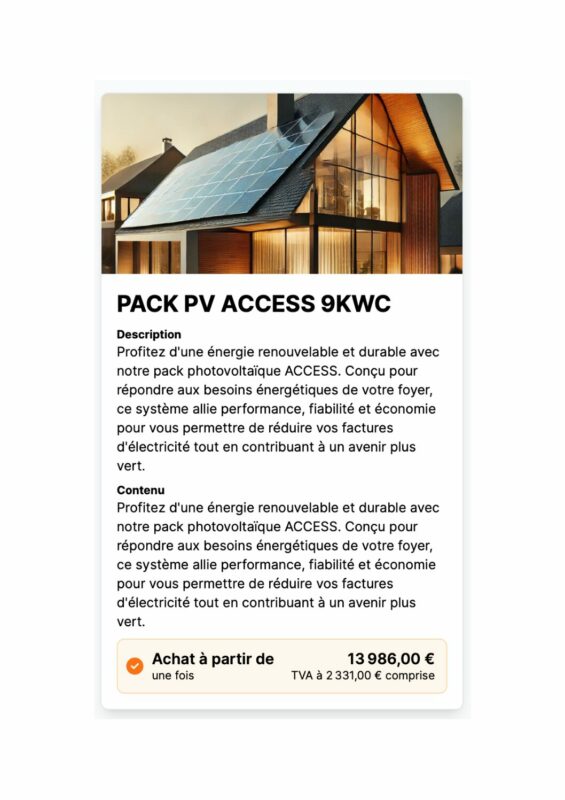 PACK PV ACCESS 9KWC

Description
Profitez d'une énergie renouvelable et durable avec notre pack photovoltaïque ACCESS. Conçu pour répondre aux besoins énergétiques de votre foyer, ce système allie performance, fiabilité et économie pour vous permettre de réduire vos factures d'électricité tout en contribuant à un avenir plus vert.

Contenu
Profitez d'une énergie renouvelable et durable avec notre pack photovoltaïque ACCESS. Conçu pour répondre aux besoins énergétiques de votre foyer, ce système allie performance, fiabilité et économie pour vous permettre de réduire vos factures d'électricité tout en contribuant à un avenir plus vert.

Achat à partir de
une fois
13 986,00 €
TVA à 2 331,00 € comprise